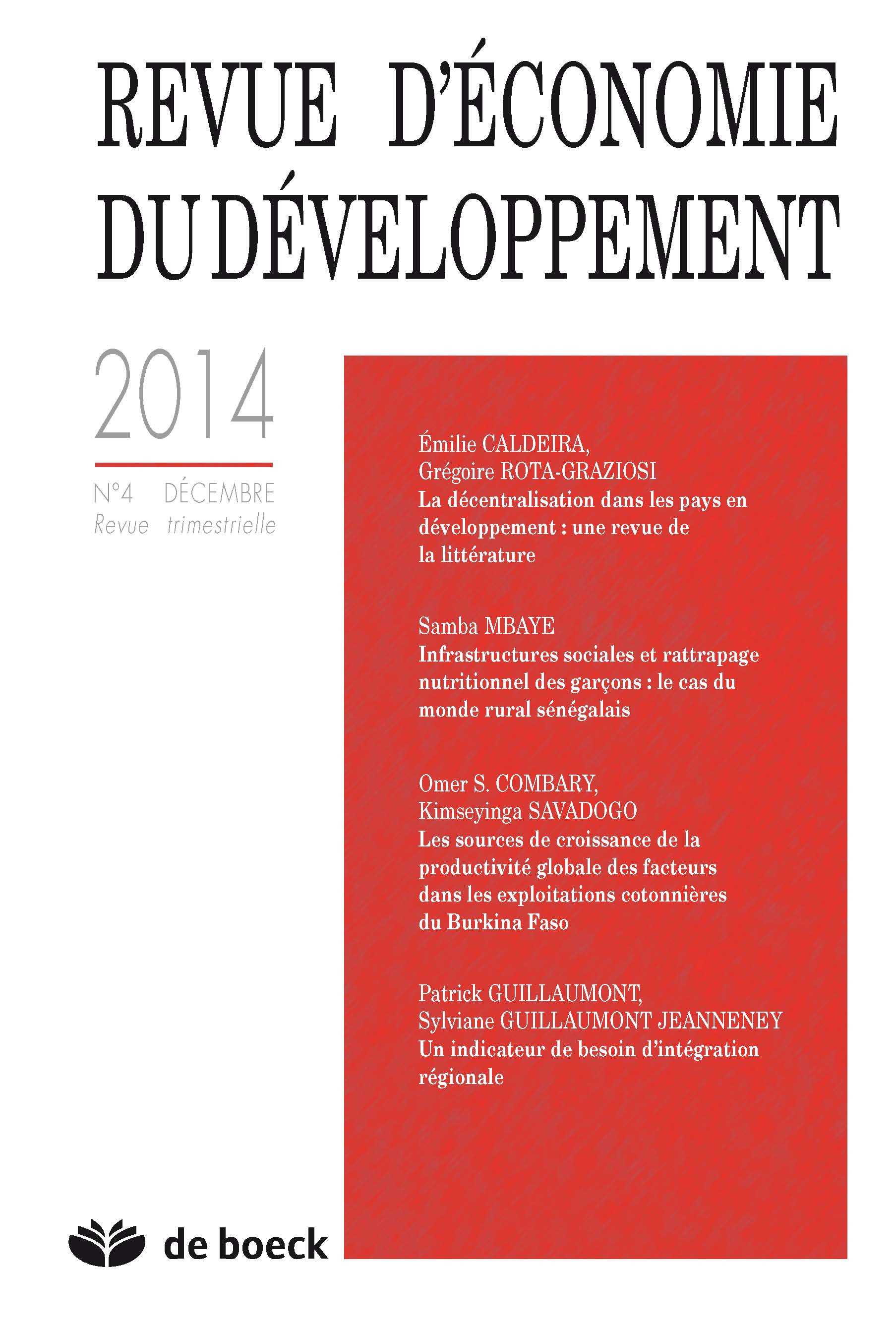 REVUE D'ÉCONOMIE DU DÉVELOPPEMENT

2014

N°4 DÉCEMBRE
Revue trimestrielle

Émilie CALDEIRA,
Grégoire ROTA-GRAZIOSI
La décentralisation dans les pays en développement : une revue de la littérature

Samba MBAYE
Infrastructures sociales et rattrapage nutritionnel des garçons : le cas du monde rural sénégalais

Omer S. COMBARY,
Kimseyinga SAVADOGO
Les sources de croissance de la productivité globale des facteurs dans les exploitations cotonnières du Burkina Faso

Patrick GUILLAUMONT,
Sylviane GUILLAUMONT JEANNENEY
Un indicateur de besoin d'intégration régionale

de boeck